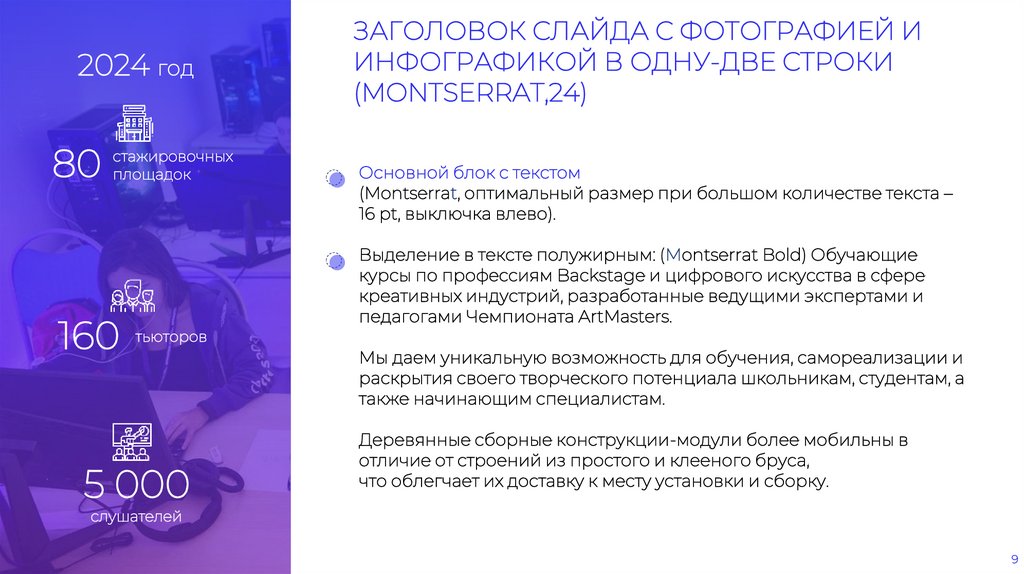 2024 год

80 стажировочных площадок

160 тьюторов

5 000 слушателей

ЗАГОЛОВОК СЛАЙДА С ФОТОГРАФИЕЙ И ИНФОГРАФИКОЙ В ОДНУ-ДВЕ СТРОКИ (MONTSERRAT,24)

Основной блок с текстом
(Montserrat, оптимальный размер при большом количестве текста – 16 pt, выключка влево).

Выделение в тексте полужирным: (Montserrat Bold) Обучающие курсы по профессиям Backstage и цифрового искусства в сфере креативных индустрий, разработанные ведущими экспертами и педагогами Чемпионата ArtMasters.

Мы даем уникальную возможность для обучения, самореализации и раскрытия своего творческого потенциала школьникам, студентам, а также начинающим специалистам.

Деревянные сборные конструкции-модули более мобильны в отличие от строений из простого и клееного бруса, что облегчает их доставку к месту установки и сборку.

9